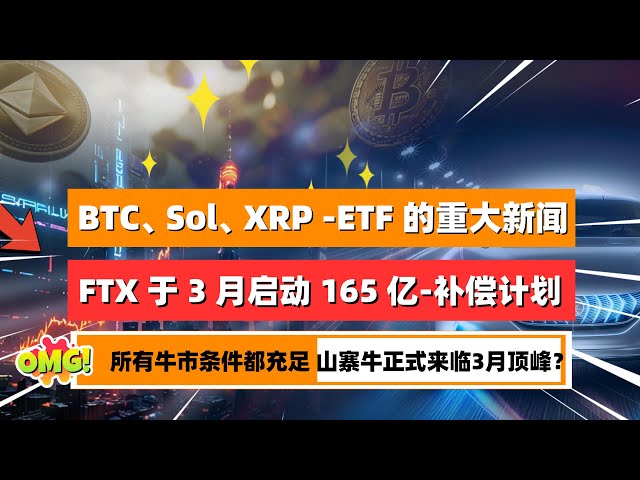 BTC、Sol、XRP -ETF 的重大新闻

FTX 于 3 月启动 165 亿-补偿计划

OMG!

所有牛市条件都充足 山寨牛正式来临3月顶峰？